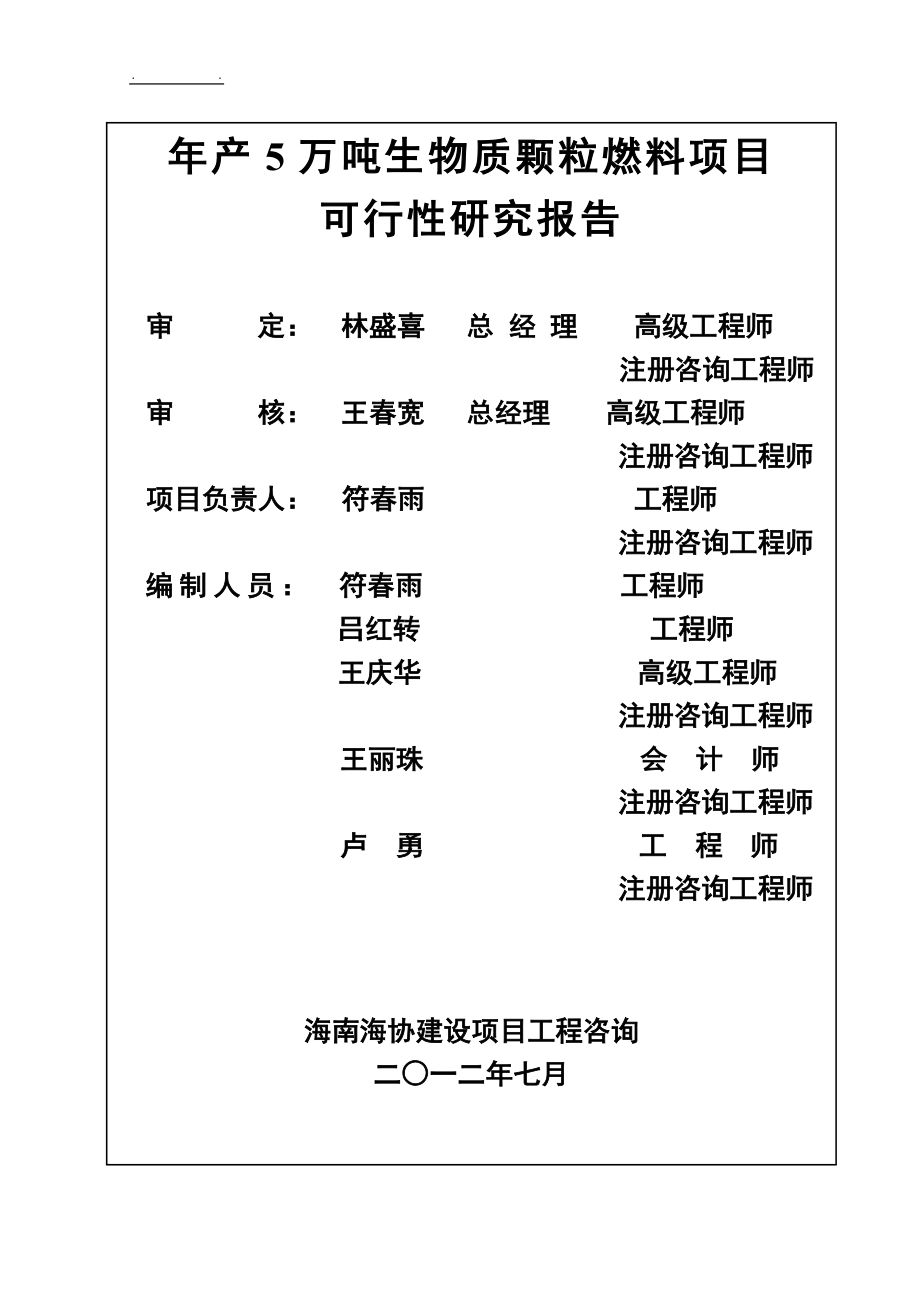 . .

年产 5 万吨生物质颗粒燃料项目
可行性研究报告

审 定： 林盛喜 总 经 理 高级工程师
注册咨询工程师
审 核： 王春宽 总经理 高级工程师
注册咨询工程师
项目负责人： 符春雨 工程师
注册咨询工程师
编 制 人 员： 符春雨 工程师
吕红转 工程师
王庆华 高级工程师
注册咨询工程师
王丽珠 会 计 师
注册咨询工程师
卢 勇 工 程 师
注册咨询工程师

海南海协建设项目工程咨询
二〇一二年七月